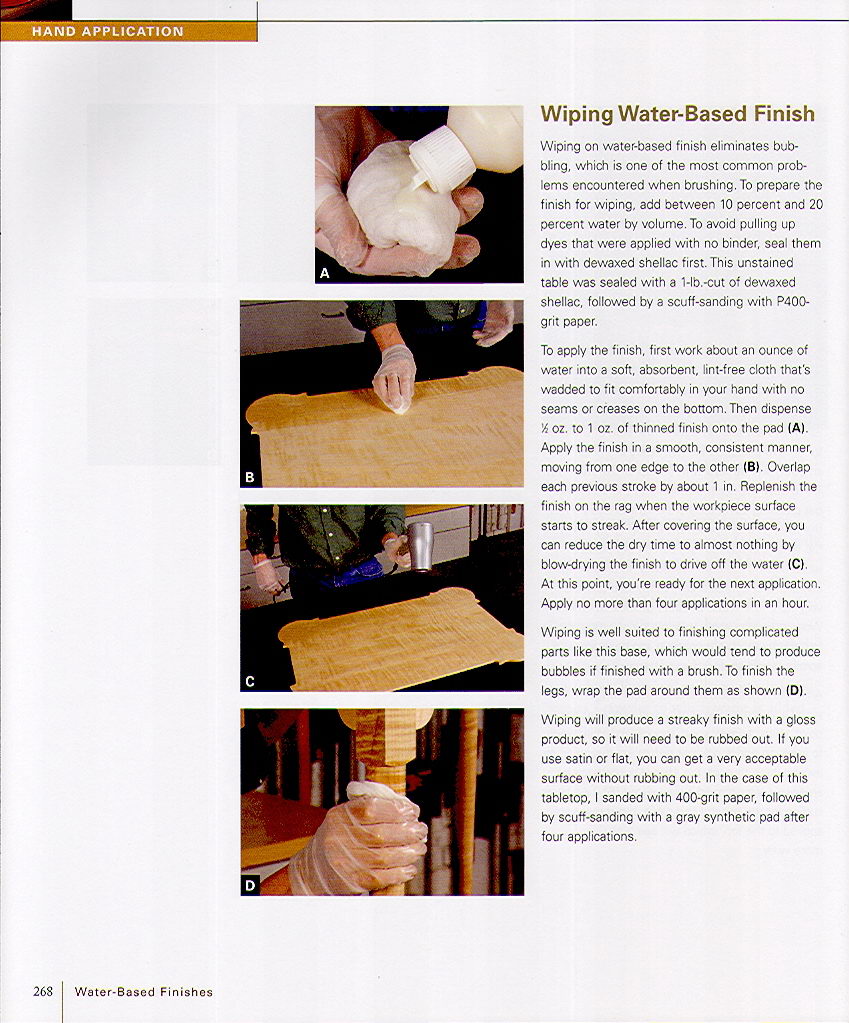 HAND APPLICATION

A

B

C

D

Wiping Water-Based Finish

Wiping on water-based finish eliminates bubbling, which is one of the most common problems encountered when brushing. To prepare the finish for wiping, add between 10 percent and 20 percent water by volume. To avoid pulling up dyes that were applied with no binder, seal them in with dewaxed shellac first. This unstained table was sealed with a 1-lb.-cut of dewaxed shellac, followed by a scuff-sanding with P400-grit paper.

To apply the finish, first work about an ounce of water into a soft, absorbent, lint-free cloth that's wadded to fit comfortably in your hand with no seams or creases on the bottom. Then dispense ½ oz. to 1 oz. of thinned finish onto the pad **(A)**. Apply the finish in a smooth, consistent manner, moving from one edge to the other **(B)**. Overlap each previous stroke by about 1 in. Replenish the finish on the rag when the workpiece surface starts to streak. After covering the surface, you can reduce the dry time to almost nothing by blow-drying the finish to drive off the water **(C)**. At this point, you're ready for the next application. Apply no more than four applications in an hour.

Wiping is well suited to finishing complicated parts like this base, which would tend to produce bubbles if finished with a brush. To finish the legs, wrap the pad around them as shown **(D)**.

Wiping will produce a streaky finish with a gloss product, so it will need to be rubbed out. If you use satin or flat, you can get a very acceptable surface without rubbing out. In the case of this tabletop, I sanded with 400-grit paper, followed by scuff-sanding with a gray synthetic pad after four applications.

268 Water-Based Finishes